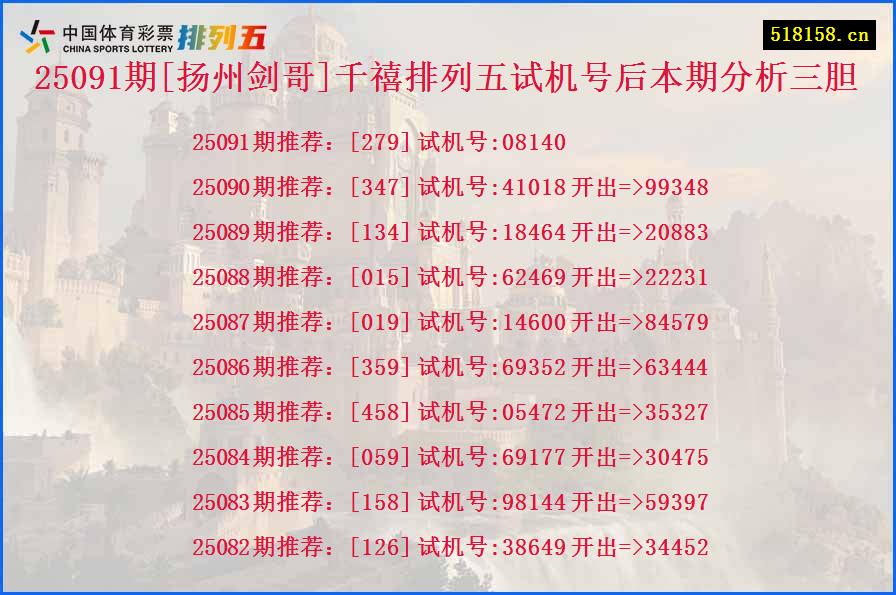 中国体育彩票 CHINA SPORTS LOTTERY 排列五

518158.cn

25091期[扬州剑哥]千禧排列五试机号后本期分析三胆

25091期推荐：[279]试机号:08140
25090期推荐：[347]试机号:41018开出=>99348
25089期推荐：[134]试机号:18464开出=>20883
25088期推荐：[015]试机号:62469开出=>22231
25087期推荐：[019]试机号:14600开出=>84579
25086期推荐：[359]试机号:69352开出=>63444
25085期推荐：[458]试机号:05472开出=>35327
25084期推荐：[059]试机号:69177开出=>30475
25083期推荐：[158]试机号:98144开出=>59397
25082期推荐：[126]试机号:38649开出=>34452